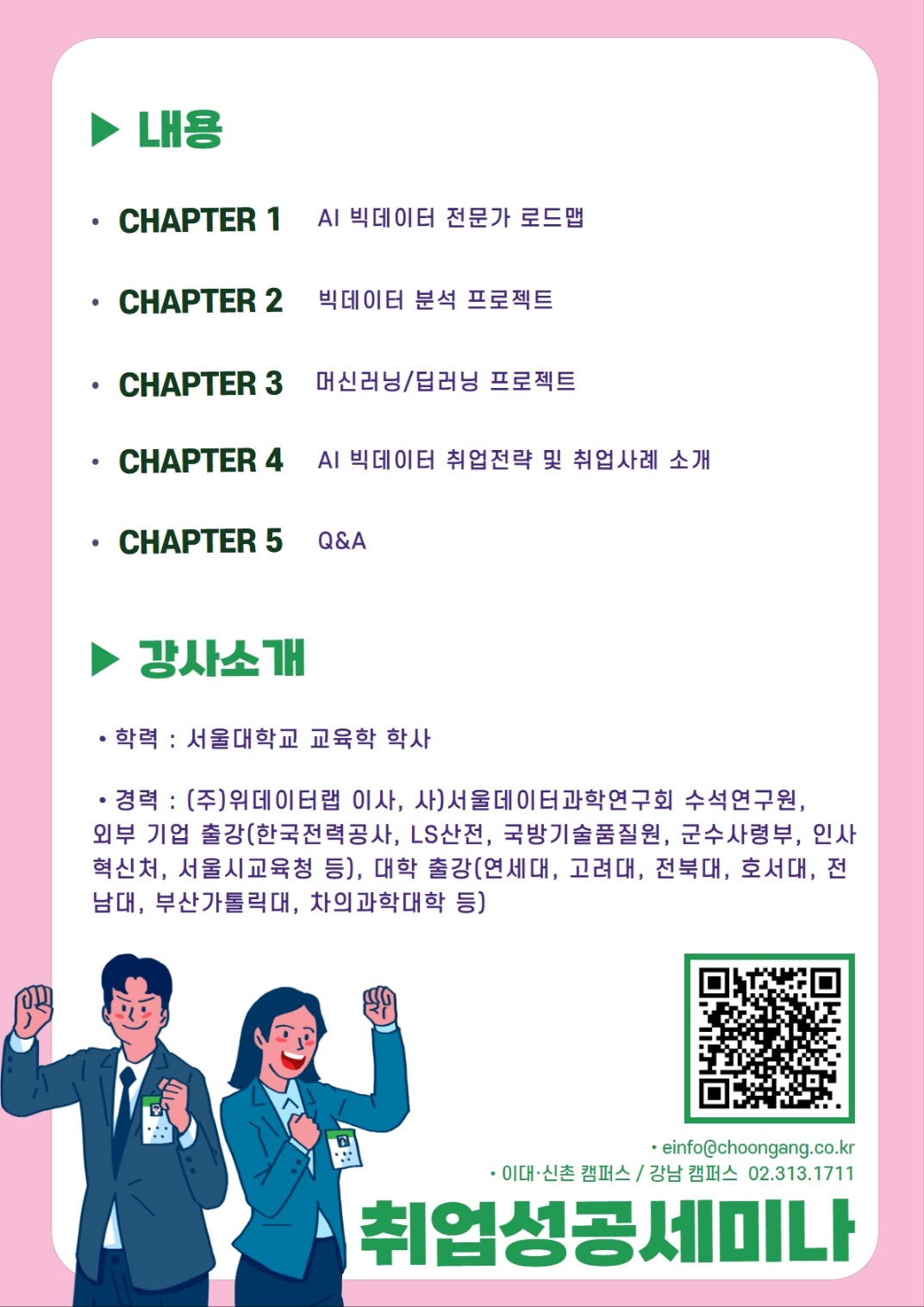 ▶ 내용

• CHAPTER 1 AI 빅데이터 전문가 로드맵

• CHAPTER 2 빅데이터 분석 프로젝트

• CHAPTER 3 머신러닝/딥러닝 프로젝트

• CHAPTER 4 AI 빅데이터 취업전략 및 취업사례 소개

• CHAPTER 5 Q&A

▶ 강사소개

• 학력 : 서울대학교 교육학 학사

• 경력 : (주)위데이터랩 이사, 사)서울데이터과학연구회 수석연구원, 외부 기업 출강(한국전력공사, LS산전, 국방기술품질원, 군수사령부, 인사혁신처, 서울시교육청 등), 대학 출강(연세대, 고려대, 전북대, 호서대, 전남대, 부산가톨릭대, 차의과학대학 등)

• einfo@choongang.co.kr
• 이대·신촌 캠퍼스 / 강남 캠퍼스 02.313.1711

취업성공세미나